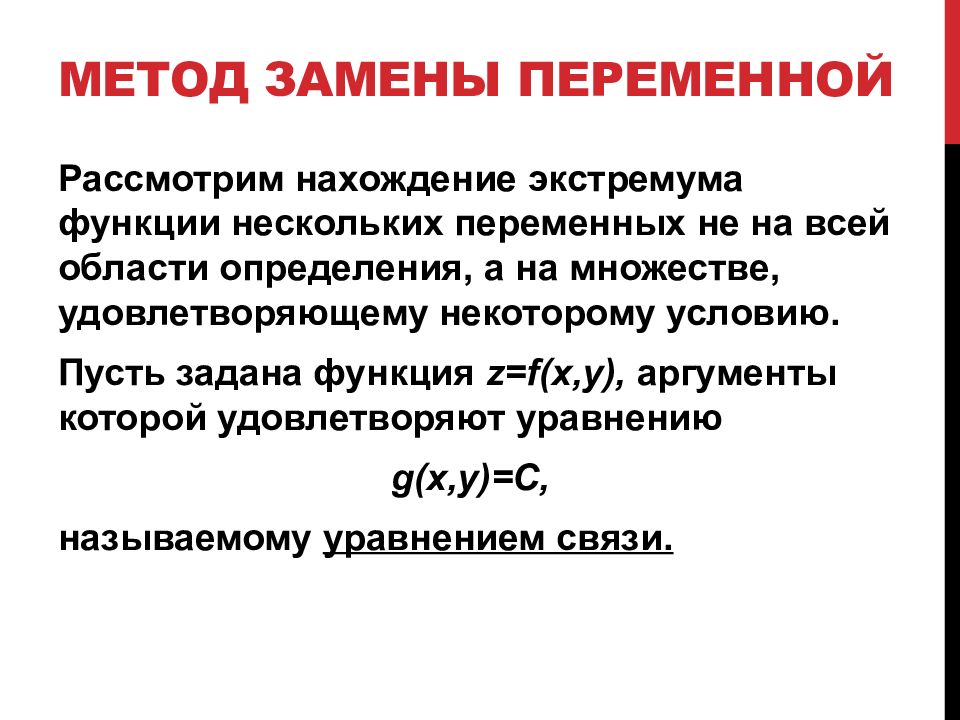 МЕТОД ЗАМЕНЫ ПЕРЕМЕННОЙ

Рассмотрим нахождение экстремума функции нескольких переменных не на всей области определения, а на множестве, удовлетворяющему некоторому условию.

Пусть задана функция $z=f(x,y)$, аргументы которой удовлетворяют уравнению

$g(x,y)=C$,

называемому уравнением связи.